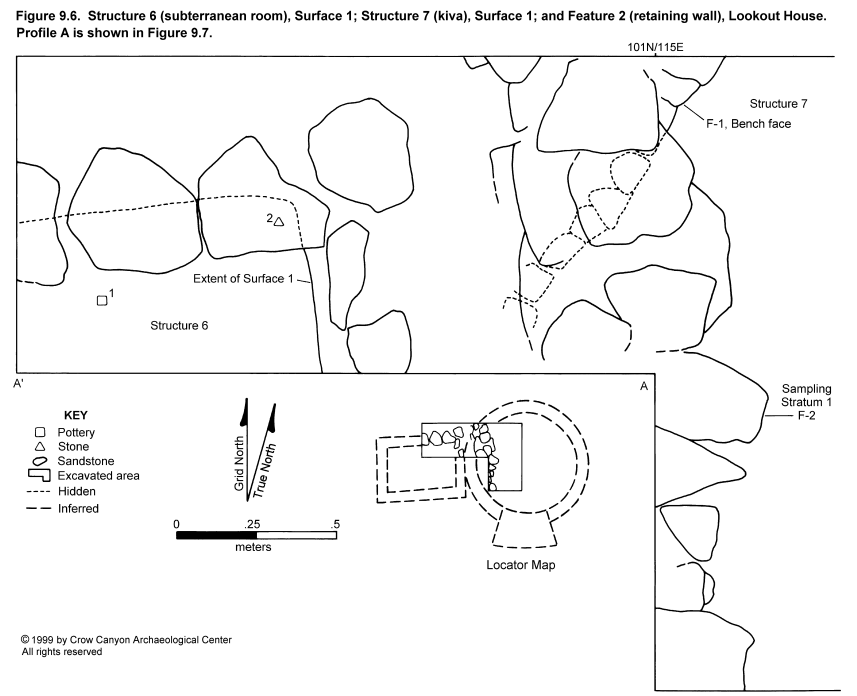 Figure 9.6. Structure 6 (subterranean room), Surface 1; Structure 7 (kiva), Surface 1; and Feature 2 (retaining wall), Lookout House. Profile A is shown in Figure 9.7.

101N/115E

Structure 7

F-1, Bench face

2

Extent of Surface 1

1

Structure 6

A'

A

Sampling Stratum 1

F-2

KEY
Pottery
Stone
Sandstone
Excavated area
Hidden
Inferred

Grid North

True North

0 .25 .5
meters

Locator Map

© 1999 by Crow Canyon Archaeological Center
All rights reserved